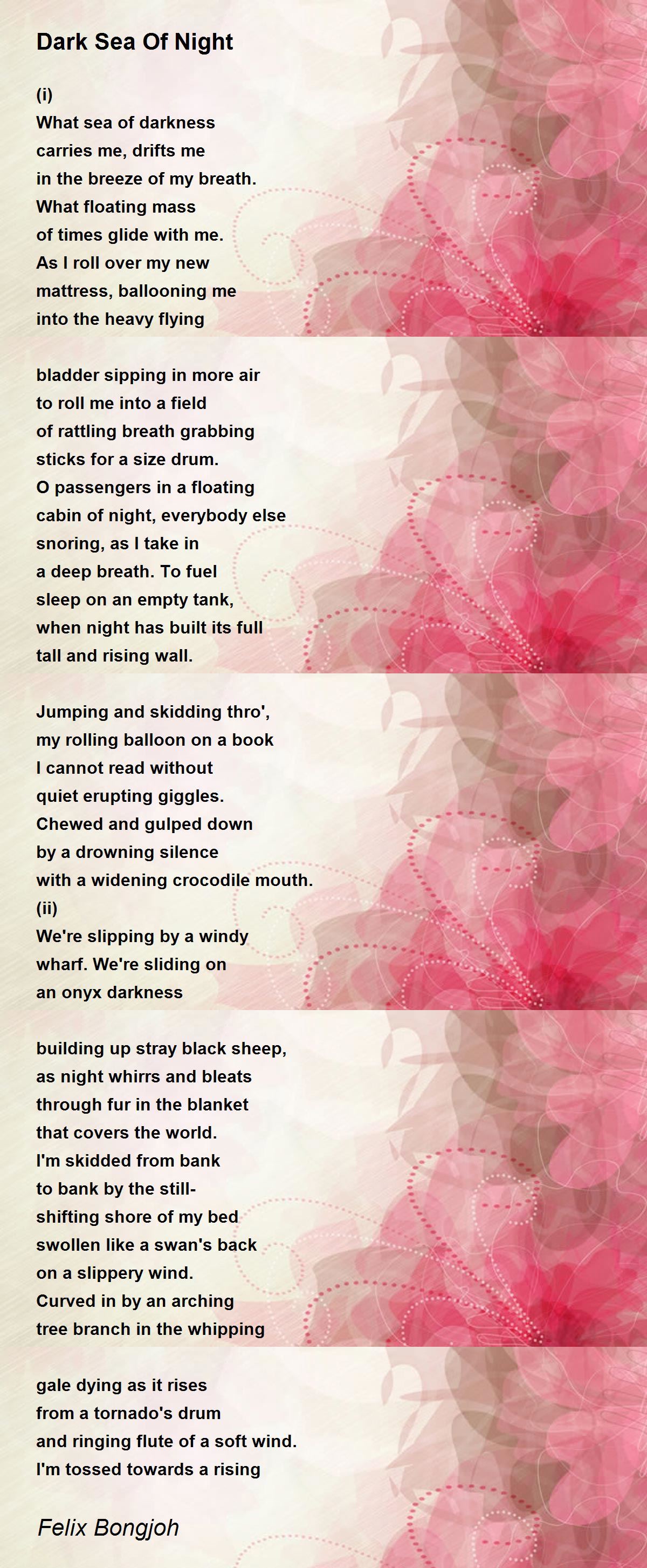 Dark Sea Of Night

(i)
What sea of darkness
carries me, drifts me
in the breeze of my breath.
What floating mass
of times glide with me.
As I roll over my new
mattress, ballooning me
into the heavy flying

bladder sipping in more air
to roll me into a field
of rattling breath grabbing
sticks for a size drum.
O passengers in a floating
cabin of night, everybody else
snoring, as I take in
a deep breath. To fuel
sleep on an empty tank,
when night has built its full
tall and rising wall.

Jumping and skidding thro',
my rolling balloon on a book
I cannot read without
quiet erupting giggles.
Chewed and gulped down
by a drowning silence
with a widening crocodile mouth.
(ii)
We're slipping by a windy
wharf. We're sliding on
an onyx darkness

building up stray black sheep,
as night whirrs and bleats
through fur in the blanket
that covers the world.
I'm skidded from bank
to bank by the still-
shifting shore of my bed
swollen like a swan's back
on a slippery wind.
Curved in by an arching
tree branch in the whipping

gale dying as it rises
from a tornado's drum
and ringing flute of a soft wind.
I'm tossed towards a rising

Felix Bongjoh